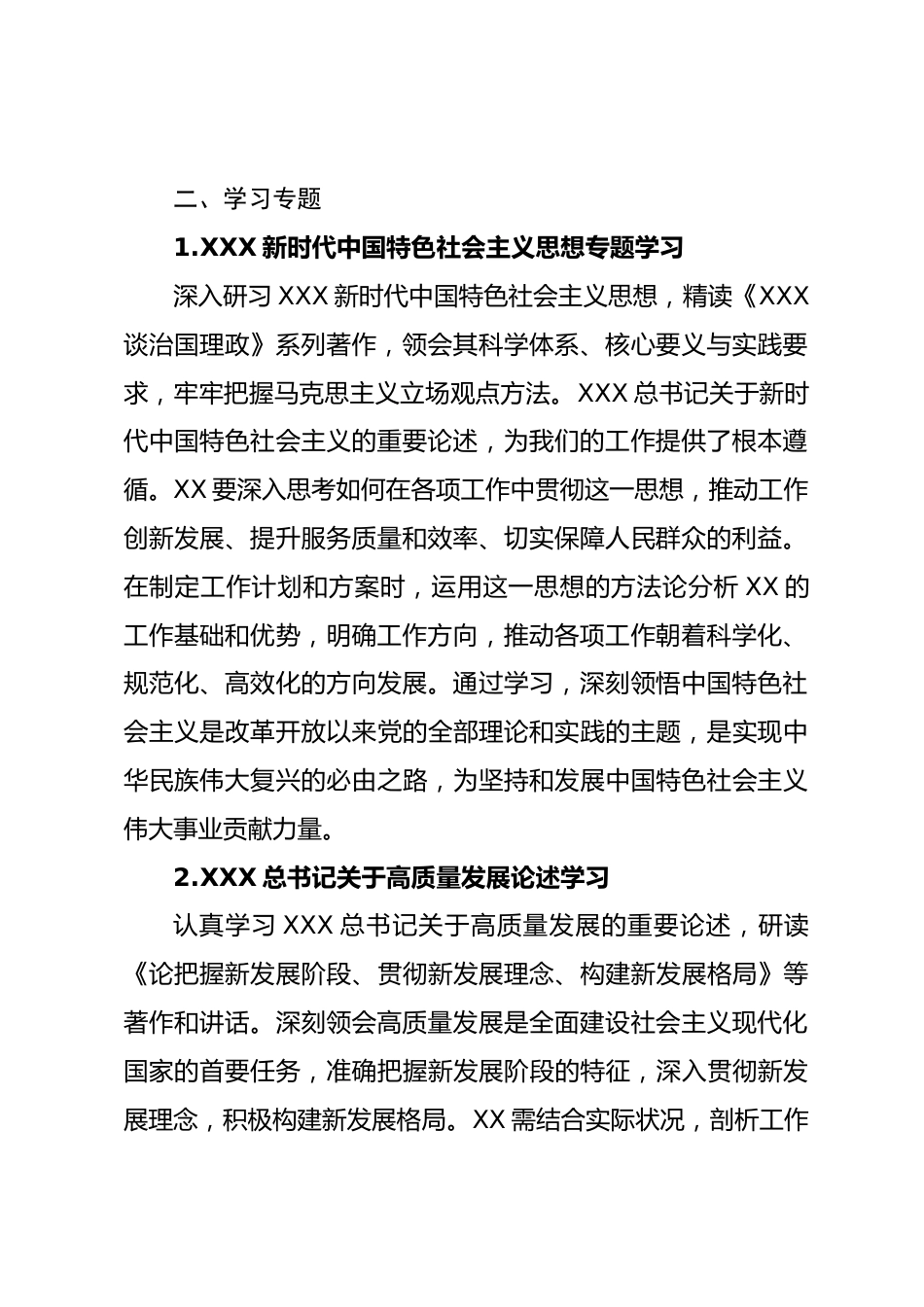 二、学习专题

1.XXX 新时代中国特色社会主义思想专题学习

深入研习 XXX 新时代中国特色社会主义思想，精读《XXX 谈治国理政》系列著作，领会其科学体系、核心要义与实践要求，牢牢把握马克思主义立场观点方法。XXX 总书记关于新时代中国特色社会主义的重要论述，为我们的工作提供了根本遵循。XX 要深入思考如何在各项工作中贯彻这一思想，推动工作创新发展、提升服务质量和效率、切实保障人民群众的利益。在制定工作计划和方案时，运用这一思想的方法论分析 XX 的工作基础和优势，明确工作方向，推动各项工作朝着科学化、规范化、高效化的方向发展。通过学习，深刻领悟中国特色社会主义是改革开放以来党的全部理论和实践的主题，是实现中华民族伟大复兴的必由之路，为坚持和发展中国特色社会主义伟大事业贡献力量。

2.XXX 总书记关于高质量发展论述学习

认真学习 XXX 总书记关于高质量发展的重要论述，研读《论把握新发展阶段、贯彻新发展理念、构建新发展格局》等著作和讲话。深刻领会高质量发展是全面建设社会主义现代化国家的首要任务，准确把握新发展阶段的特征，深入贯彻新发展理念，积极构建新发展格局。XX 需结合实际状况，剖析工作